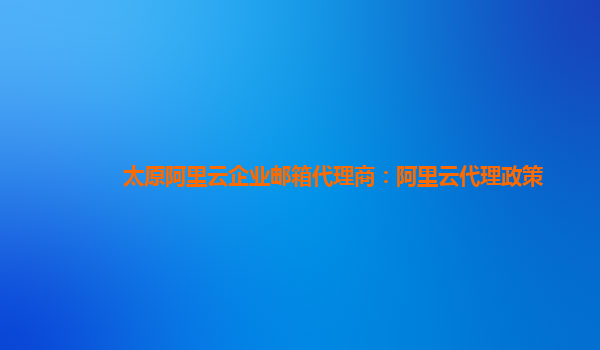 太原阿里云企业邮箱代理商：阿里云代理政策